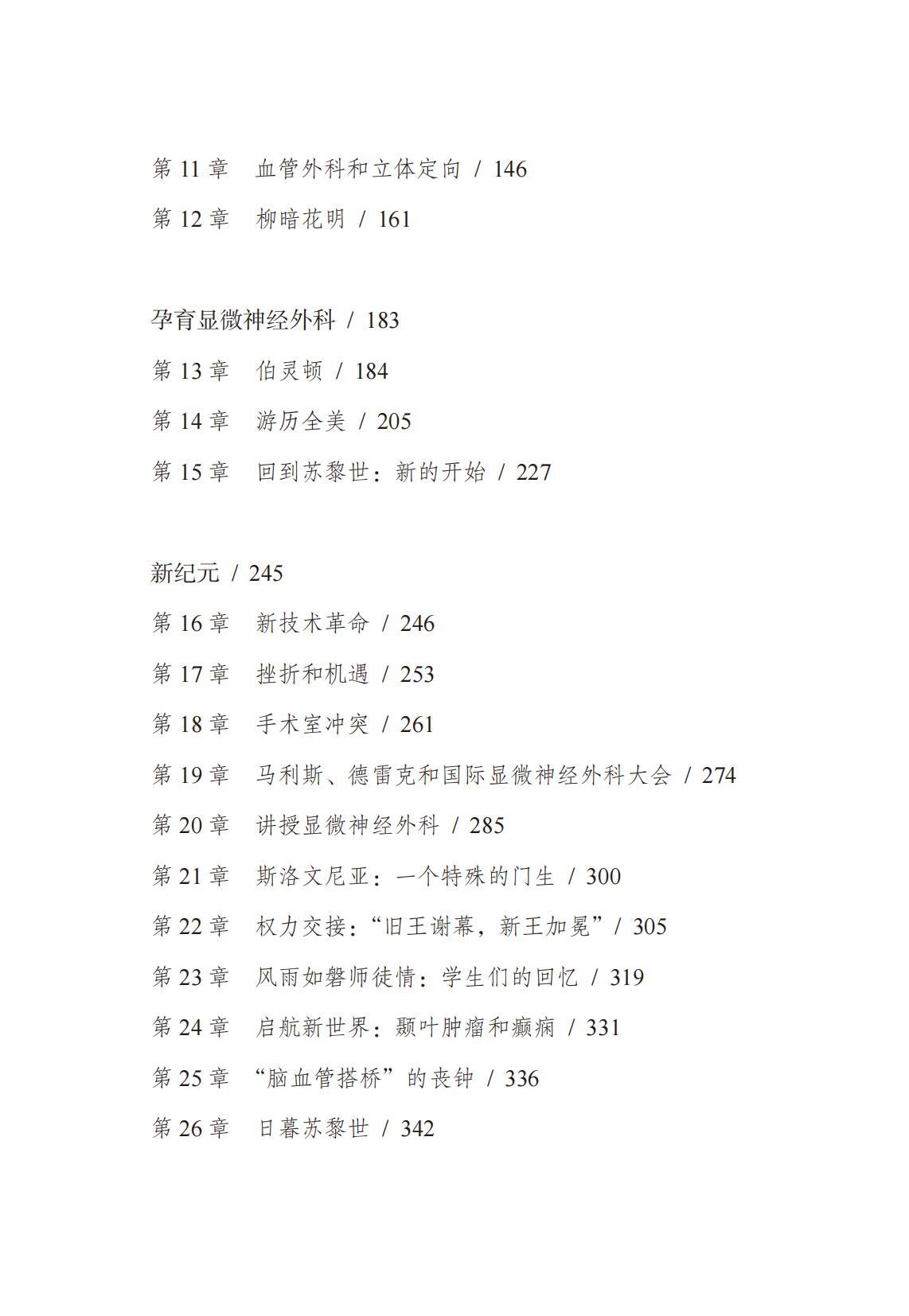 第 11 章　血管外科和立体定向 / 146

第 12 章　柳暗花明 / 161

孕育显微神经外科 / 183

第 13 章　伯灵顿 / 184

第 14 章　游历全美 / 205

第 15 章　回到苏黎世：新的开始 / 227

新纪元 / 245

第 16 章　新技术革命 / 246

第 17 章　挫折和机遇 / 253

第 18 章　手术室冲突 / 261

第 19 章　马利斯、德雷克和国际显微神经外科大会 / 274

第 20 章　讲授显微神经外科 / 285

第 21 章　斯洛文尼亚：一个特殊的门生 / 300

第 22 章　权力交接：“旧王谢幕，新王加冕” / 305

第 23 章　风雨如磐师徒情：学生们的回忆 / 319

第 24 章　启航新世界：颞叶肿瘤和癫痫 / 331

第 25 章　“脑血管搭桥”的丧钟 / 336

第 26 章　日暮苏黎世 / 342